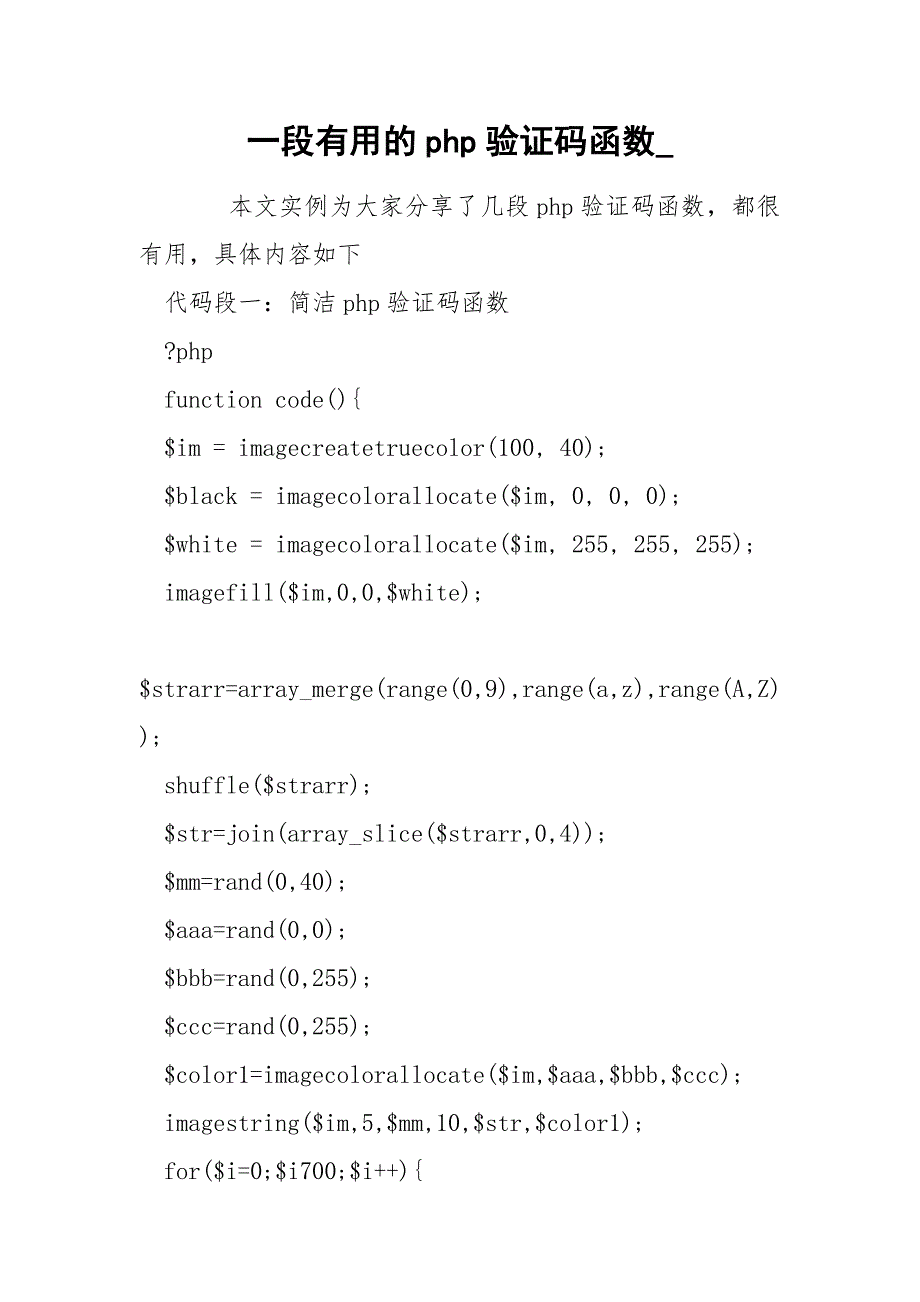 一段有用的php验证码函数_

本文实例为大家分享了几段php验证码函数，都很有用，具体内容如下

代码段一：简洁php验证码函数

?php

function code(){

$im = imagecreatetruecolor(100, 40);

$black = imagecolorallocate($im, 0, 0, 0);

$white = imagecolorallocate($im, 255, 255, 255);

imagefill($im,0,0,$white);

$strarr=array_merge(range(0,9),range(a,z),range(A,Z));

shuffle($strarr);

$str=join(array_slice($strarr,0,4));

$mm=rand(0,40);

$aaa=rand(0,0);

$bbb=rand(0,255);

$ccc=rand(0,255);

$color1=imagecolorallocate($im,$aaa,$bbb,$ccc);

imagestring($im,5,$mm,10,$str,$color1);

for($i=0;$i700;$i++){